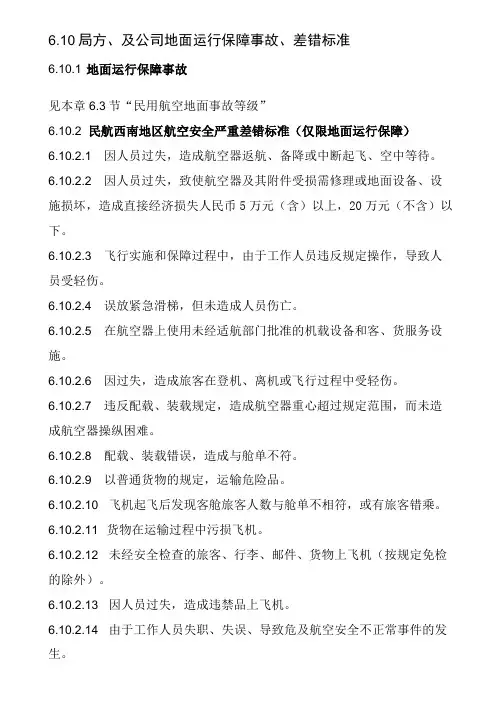 6.10 局方、及公司地面运行保障事故、差错标准

6.10.1 地面运行保障事故

见本章 6.3 节“民用航空地面事故等级”

6.10.2 民航西南地区航空安全严重差错标准（仅限地面运行保障）

6.10.2.1 因人员过失，造成航空器返航、备降或中断起飞、空中等待。

6.10.2.2 因人员过失，致使航空器及其附件受损需修理或地面设备、设施损坏，造成直接经济损失人民币 5 万元（含）以上，20 万元（不含）以下。

6.10.2.3 飞行实施和保障过程中，由于工作人员违反规定操作，导致人员受轻伤。

6.10.2.4 误放紧急滑梯，但未造成人员伤亡。

6.10.2.5 在航空器上使用未经适航部门批准的机载设备和客、货服务设施。

6.10.2.6 因过失，造成旅客在登机、离机或飞行过程中受轻伤。

6.10.2.7 违反配载、装载规定，造成航空器重心超过规定范围，而未造成航空器操纵困难。

6.10.2.8 配载、装载错误，造成与舱单不符。

6.10.2.9 以普通货物的规定，运输危险品。

6.10.2.10 飞机起飞后发现客舱旅客人数与舱单不相符，或有旅客错乘。

6.10.2.11 货物在运输过程中污损飞机。

6.10.2.12 未经安全检查的旅客、行李、邮件、货物上飞机（按规定免检的除外）。

6.10.2.13 因人员过失，造成违禁品上飞机。

6.10.2.14 由于工作人员失职、失误、导致危及航空安全不正常事件的发生。